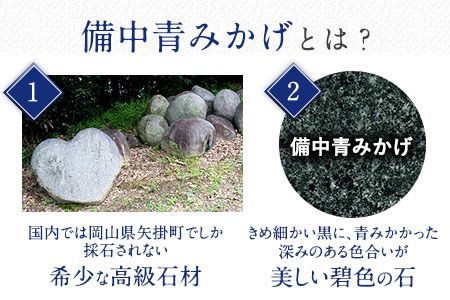 備中青みかげとは？

1

国内では岡山県矢掛町でしか採石されない

希少な高級石材

2

備中青みかげ

きめ細かい黒に、青みかかった深みのある色合いが

美しい碧色の石